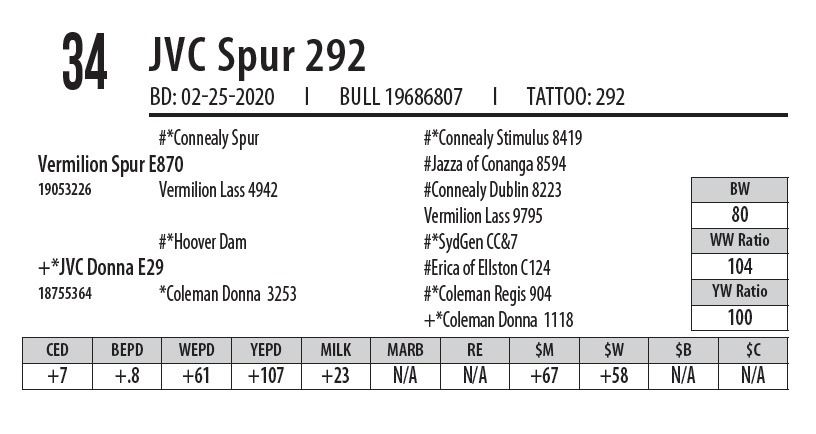 34 JVC Spur 292

BD: 02-25-2020 I BULL 19686807 I TATTOO: 292

#*Connealy Spur

Vermilion Spur E870

19053226 Vermilion Lass 4942

#*Hoover Dam

+*JVC Donna E29

18755364 *Coleman Donna 3253

#*Connealy Stimulus 8419

#Jazza of Conanga 8594

#Connealy Dublin 8223

Vermilion Lass 9795

#*SydGen CC&7

#Erica of Ellston C124

#*Coleman Regis 904

+*Coleman Donna 1118

BW
80
WW Ratio
104
YW Ratio
100

| CED | BEPD | WEPD | YEPD | MILK | MARB | RE | $M | $W | $B | $C |
|---|---|---|---|---|---|---|---|---|---|---|
| +7 | +.8 | +61 | +107 | +23 | N/A | N/A | +67 | +58 | N/A | N/A |